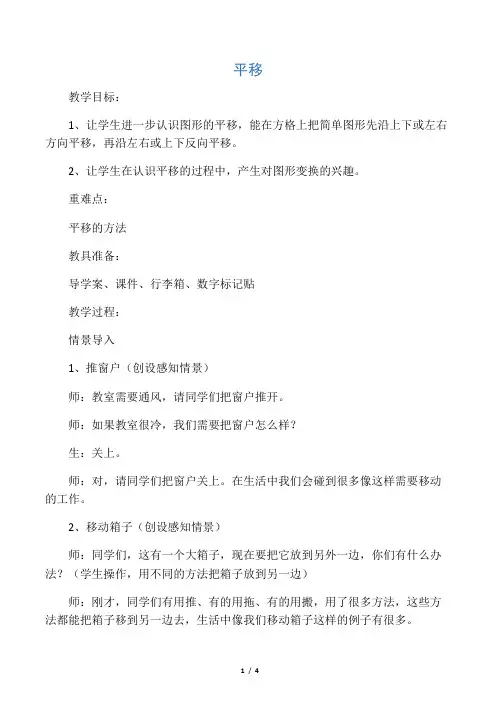 平移

教学目标：

1、让学生进一步认识图形的平移，能在方格上把简单图形先沿上下或左右方向平移，再沿左右或上下反向平移。

2、让学生在认识平移的过程中，产生对图形变换的兴趣。

重难点：

平移的方法

教具准备：

导学案、课件、行李箱、数字标记贴

教学过程：

情景导入

1、推窗户（创设感知情景）

师：教室需要通风，请同学们把窗户推开。

师：如果教室很冷，我们需要把窗户怎么样？

生：关上。

师：对，请同学们把窗户关上。在生活中我们会碰到很多像这样需要移动的工作。

2、移动箱子（创设感知情景）

师：同学们，这有一个大箱子，现在要把它放到另外一边，你们有什么办法？（学生操作，用不同的方法把箱子放到另一边）

师：刚才，同学们有用推、有的用拖、有的用搬，用了很多方法，这些方法都能把箱子移到另一边去，生活中像我们移动箱子这样的例子有很多。

1 / 4